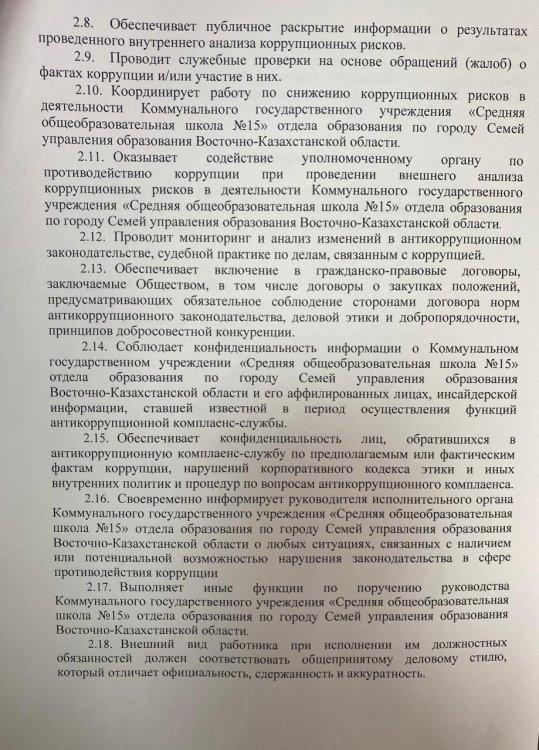 2.8. Обеспечивает публичное раскрытие информации о результатах проведенного внутреннего анализа коррупционных рисков.

2.9. Проводит служебные проверки на основе обращений (жалоб) о фактах коррупции и/или участие в них.

2.10. Координирует работу по снижению коррупционных рисков в деятельности Коммунального государственного учреждения «Средняя общеобразовательная школа №15» отдела образования по городу Семей управления образования Восточно-Казахстанской области.

2.11. Оказывает содействие уполномоченному органу по противодействию коррупции при проведении внешнего анализа коррупционных рисков в деятельности Коммунального государственного учреждения «Средняя общеобразовательная школа №15» отдела образования по городу Семей управления образования Восточно-Казахстанской области.

2.12. Проводит мониторинг и анализ изменений в антикоррупционном законодательстве, судебной практике по делам, связанным с коррупцией.

2.13. Обеспечивает включение в гражданско-правовые договоры, заключаемые Обществом, в том числе договоры о закупках положений, предусматривающих обязательное соблюдение сторонами договора норм антикоррупционного законодательства, деловой этики и добропорядочности, принципов добросовестной конкуренции.

2.14. Соблюдает конфиденциальность информации о Коммунальном государственном учреждении «Средняя общеобразовательная школа №15» отдела образования по городу Семей управления образования Восточно-Казахстанской области и его аффилированных лицах, инсайдерской информации, ставшей известной в период осуществления функций антикоррупционной комплаенс-службы.

2.15. Обеспечивает конфиденциальность лиц, обратившихся в антикоррупционную комплаенс-службу по предполагаемым или фактическим фактам коррупции, нарушений корпоративного кодекса этики и иных внутренних политик и процедур по вопросам антикоррупционного комплаенса.

2.16. Своевременно информирует руководителя исполнительного органа Коммунального государственного учреждения «Средняя общеобразовательная школа №15» отдела образования по городу Семей управления образования Восточно-Казахстанской области о любых ситуациях, связанных с наличием или потенциальной возможностью нарушения законодательства в сфере противодействия коррупции

2.17. Выполняет иные функции по поручению руководства Коммунального государственного учреждения «Средняя общеобразовательная школа №15» отдела образования по городу Семей управления образования Восточно-Казахстанской области.

2.18. Внешний вид работника при исполнении им должностных обязанностей должен соответствовать общепринятому деловому стилю, который отличает официальность, сдержанность и аккуратность.